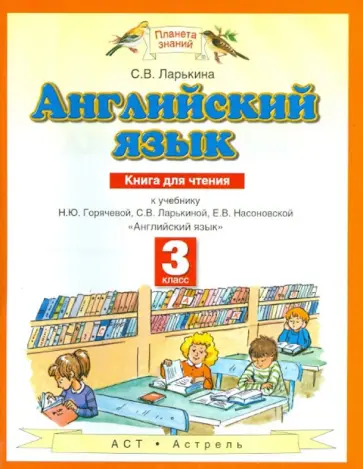 Планета знаний

С.В. Ларькина

Английский язык

Книга для чтения

к учебнику
Н.Ю. Горячевой, С.В. Ларькиной, Е.В. Насоновской
«Английский язык»

3
класс

АСТ • Астрель